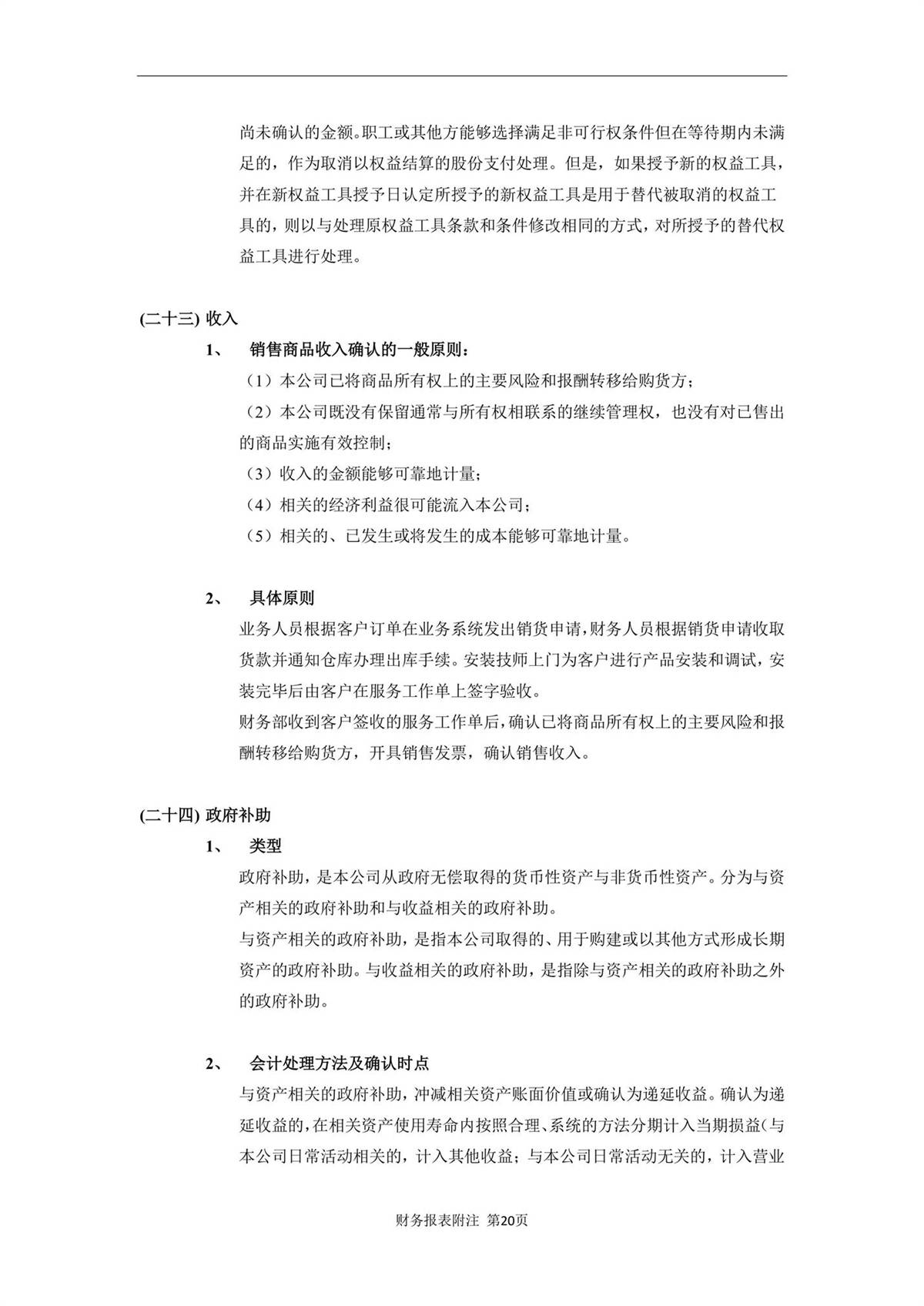 尚未确认的金额。职工或其他方能够选择满足非可行权条件但在等待期内未满足的，作为取消以权益结算的股份支付处理。但是，如果授予新的权益工具，并在新权益工具授予日认定所授予的新权益工具是用于替代被取消的权益工具的，则以与处理原权益工具条款和条件修改相同的方式，对所授予的替代权益工具进行处理。

(二十三) 收入

1、 销售商品收入确认的一般原则：

（1）本公司已将商品所有权上的主要风险和报酬转移给购货方；

（2）本公司既没有保留通常与所有权相联系的继续管理权，也没有对已售出的商品实施有效控制；

（3）收入的金额能够可靠地计量；

（4）相关的经济利益很可能流入本公司；

（5）相关的、已发生或将发生的成本能够可靠地计量。

2、 具体原则

业务人员根据客户订单在业务系统发出销货申请，财务人员根据销货申请收取货款并通知仓库办理出库手续。安装技师上门为客户进行产品安装和调试，安装完毕后由客户在服务工作单上签字验收。

财务部收到客户签收的服务工作单后，确认已将商品所有权上的主要风险和报酬转移给购货方，开具销售发票，确认销售收入。

(二十四) 政府补助

1、 类型

政府补助，是本公司从政府无偿取得的货币性资产与非货币性资产。分为与资产相关的政府补助和与收益相关的政府补助。

与资产相关的政府补助，是指本公司取得的、用于购建或以其他方式形成长期资产的政府补助。与收益相关的政府补助，是指除与资产相关的政府补助之外的政府补助。

2、 会计处理方法及确认时点

与资产相关的政府补助，冲减相关资产账面价值或确认为递延收益。确认为递延收益的，在相关资产使用寿命内按照合理、系统的方法分期计入当期损益（与本公司日常活动相关的，计入其他收益；与本公司日常活动无关的，计入营业

财务报表附注 第20页